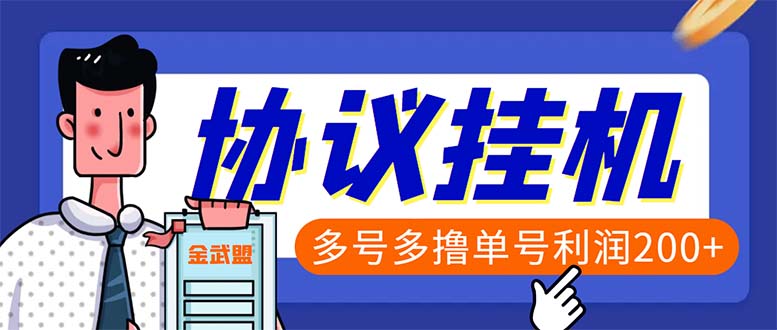 协议挂机

多号多撸单号利润200+

金武盟